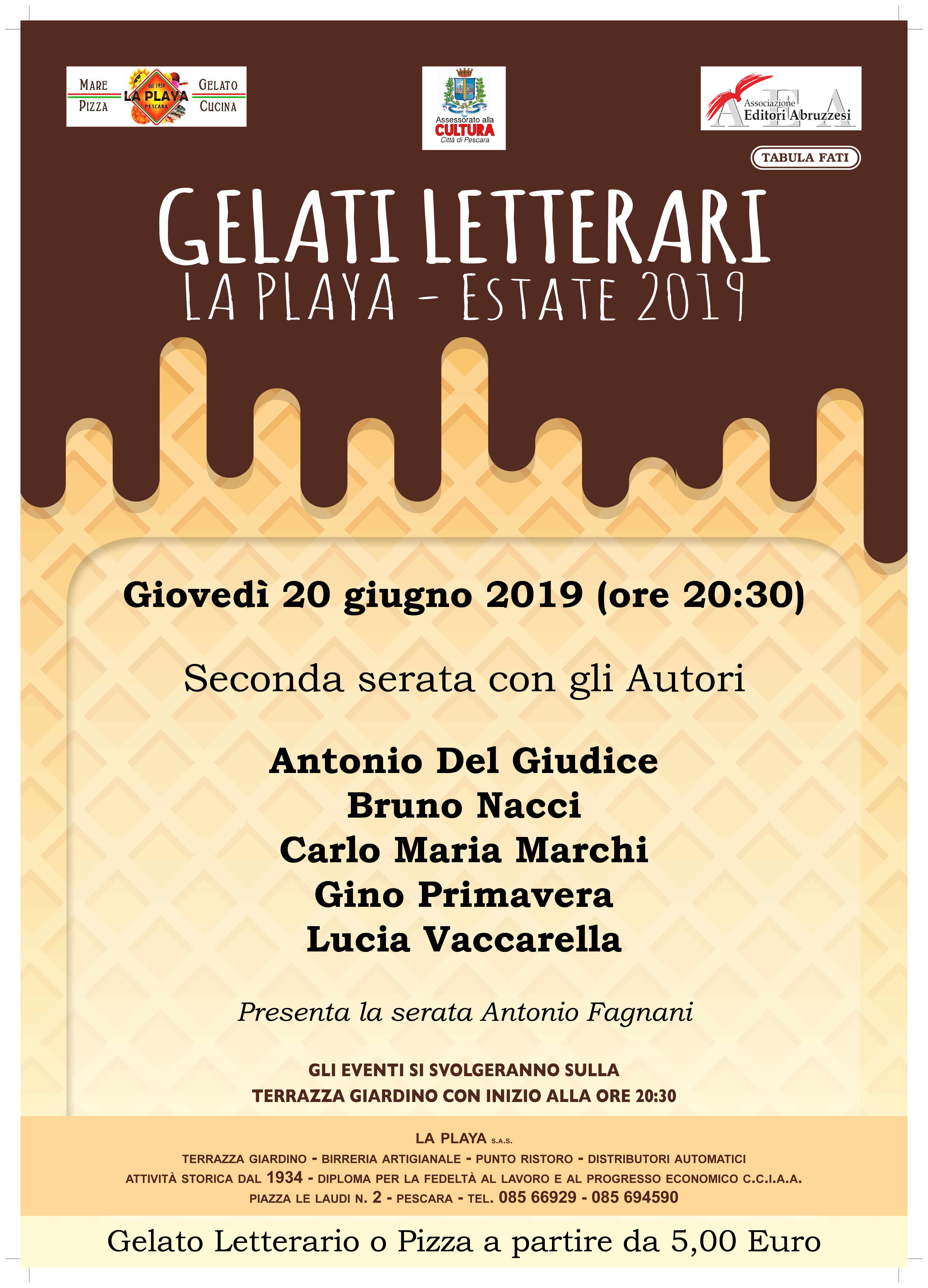 MARE
PIZZA
dal 1934
LA PLAYA
PESCARA
GELATO
CUCINA

Assessorato alla
CULTURA
Città di Pescara

AEA
Associazione
Editori Abruzzesi

TABULA FATI

GELATI LETTERARI
LA PLAYA - ESTATE 2019

Giovedì 20 giugno 2019 (ore 20:30)

Seconda serata con gli Autori

Antonio Del Giudice
Bruno Nacci
Carlo Maria Marchi
Gino Primavera
Lucia Vaccarella

Presenta la serata Antonio Fagnani

GLI EVENTI SI SVOLGERANNO SULLA
TERRAZZA GIARDINO CON INIZIO ALLA ORE 20:30

LA PLAYA S.A.S.
TERRAZZA GIARDINO - BIRRERIA ARTIGIANALE - PUNTO RISTORO - DISTRIBUTORI AUTOMATICI
ATTIVITÀ STORICA DAL 1934 - DIPLOMA PER LA FEDELTÀ AL LAVORO E AL PROGRESSO ECONOMICO C.C.I.A.A.
PIAZZA LE LAUDI N. 2 - PESCARA - TEL. 085 66929 - 085 694590

Gelato Letterario o Pizza a partire da 5,00 Euro